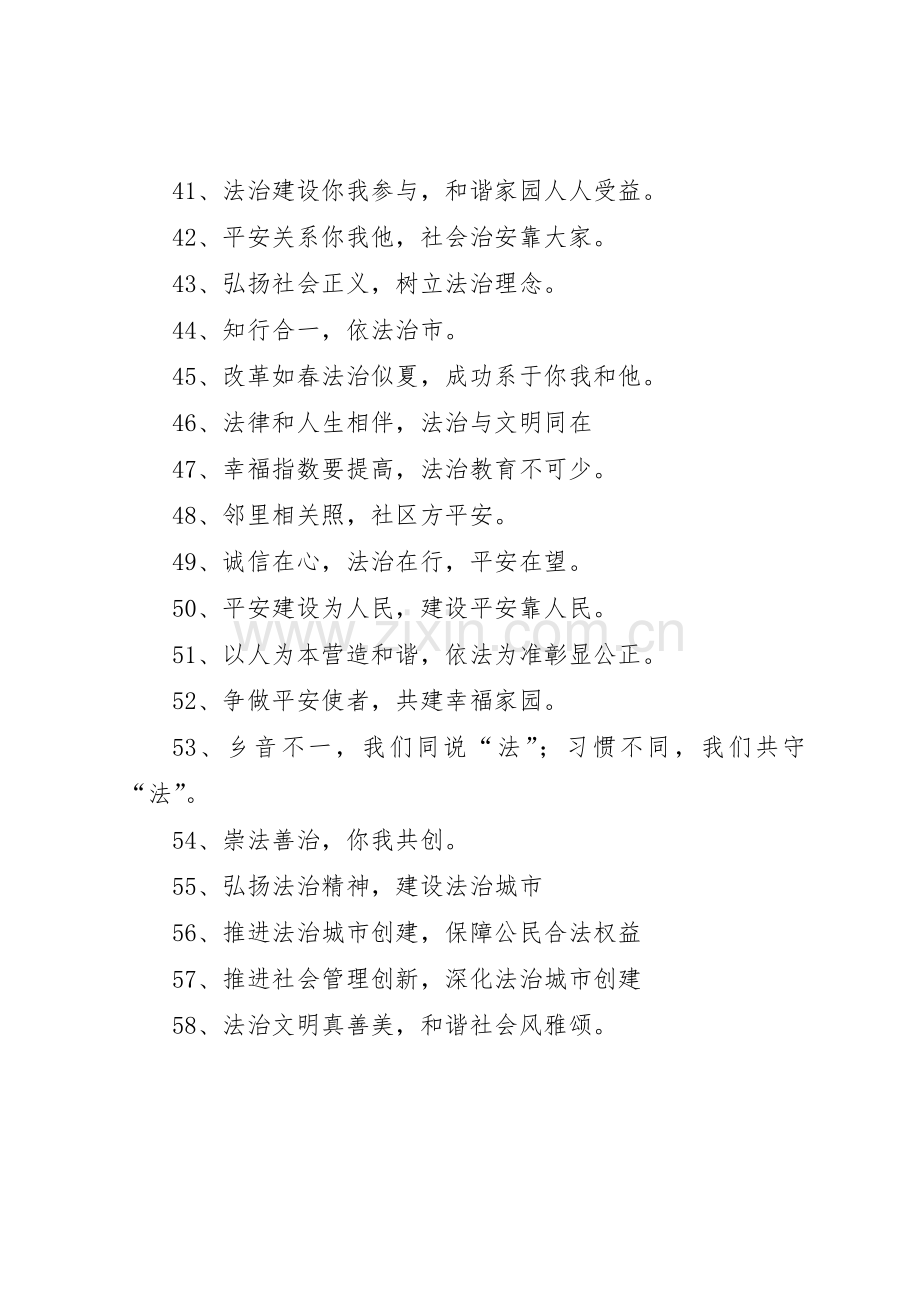 41、法治建设你我参与，和谐家园人人受益。

42、平安关系你我他，社会治安靠大家。

43、弘扬社会正义，树立法治理念。

44、知行合一，依法治市。

45、改革如春法治似夏，成功系于你我和他。

46、法律和人生相伴，法治与文明同在

47、幸福指数要提高，法治教育不可少。

48、邻里相关照，社区方平安。

49、诚信在心，法治在行，平安在望。

50、平安建设为人民，建设平安靠人民。

51、以人为本营造和谐，依法为准彰显公正。

52、争做平安使者，共建幸福家园。

53、乡音不一，我们同说“法”；习惯不同，我们共守“法”。

54、崇法善治，你我共创。

55、弘扬法治精神，建设法治城市

56、推进法治城市创建，保障公民合法权益

57、推进社会管理创新，深化法治城市创建

58、法治文明真善美，和谐社会风雅颂。

www.zixin.com.cn